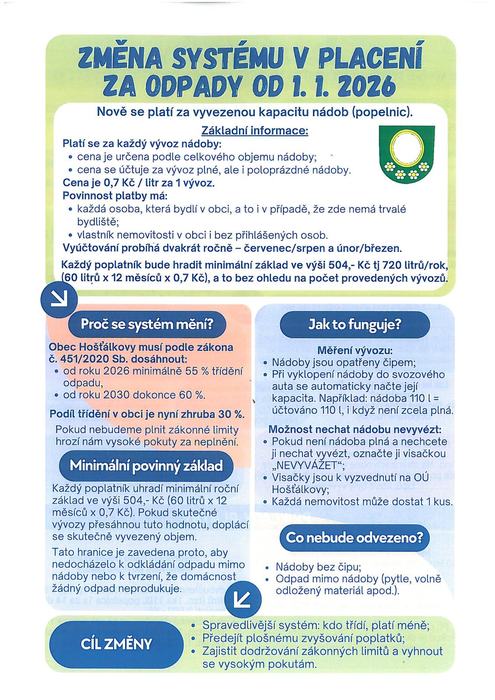 ZMĚNA SYSTÉMU V PLACENÍ ZA ODPADY OD 1. 1. 2026

Nově se platí za vyvezenou kapacitu nádob (popelnic).

Základní informace:

Platí se za každý vývoz nádoby:
• cena je určena podle celkového objemu nádoby;
• cena se účtuje za vývoz plné, ale i poloprázdné nádoby.
Cena je 0,7 Kč / litr za 1 vývoz.
Povinnost platby má:
• každá osoba, která bydlí v obci, a to i v případě, že zde nemá trvalé bydliště;
• vlastník nemovitosti v obci i bez přihlášených osob.
Vyúčtování probíhá dvakrát ročně – červenec/srpen a únor/březen.
Každý poplatník bude hradit minimální základ ve výši 504,- Kč tj 720 litrů/rok, (60 litrů x 12 měsíců x 0,7 Kč), a to bez ohledu na počet provedených vývozů.

Proč se systém mění?

Obec Hošťálkovy musí podle zákona č. 451/2020 Sb. dosáhnout:
• od roku 2026 minimálně 55 % třídění odpadu,
• od roku 2030 dokonce 60 %.

Podíl třídění v obci je nyní zhruba 30 %.

Pokud nebudeme plnit zákonné limity hrozí nám vysoké pokuty za neplnění.

Minimální povinný základ

Každý poplatník uhradí minimální roční základ ve výši 504,- Kč (60 litrů x 12 měsíců x 0,7 Kč). Pokud skutečné vývozy přesáhnou tuto hodnotu, doplácí se skutečně vyvezený objem.

Tato hranice je zavedena proto, aby nedocházelo k odkládání odpadu mimo nádoby nebo k tvrzení, že domácnost žádný odpad neprodukuje.

Jak to funguje?

Měření vývozu:
• Nádoby jsou opatřeny čipem;
• Při vyklopení nádoby do svozového auta se automaticky načte její kapacita. Například: nádoba 110 l = účtováno 110 l, i když není zcela plná.

Možnost nechat nádobu nevyvézt:
• Pokud není nádoba plná a nechcete ji nechat vyvézt, označte ji visačkou „NEVYVÁŽET“;
• Visačky jsou k vyzvednutí na OÚ Hošťálkovy;
• Každá nemovitost může dostat 1 kus.

Co nebude odvezeno?

• Nádoby bez čipu;
• Odpad mimo nádoby (pytle, volně odložený materiál apod.).

CÍL ZMĚNY

• Spravedlivější systém: kdo třídí, platí méně;
• Předejít plošnému zvyšování poplatků;
• Zajistit dodržování zákonných limitů a vyhnout se vysokým pokutám.